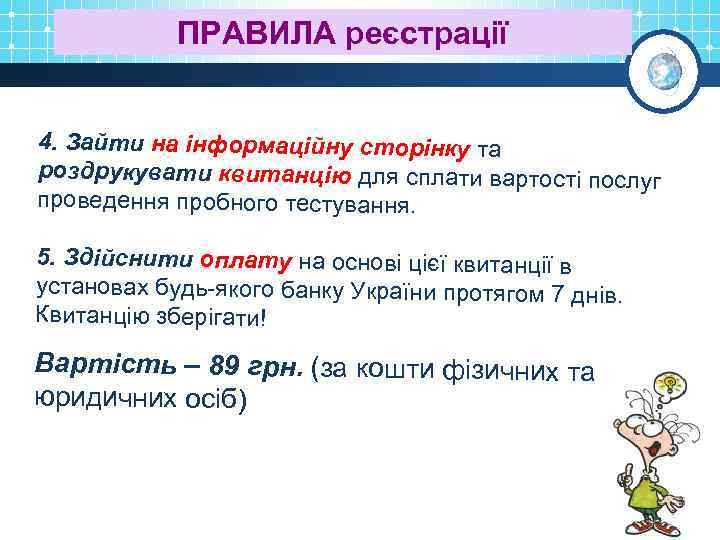 ПРАВИЛА реєстрації

4. Зайти на інформаційну сторінку та роздрукувати квитанцію для сплати вартості послуг проведення пробного тестування.

5. Здійснити оплату на основі цієї квитанції в установах будь-якого банку України протягом 7 днів. Квитанцію зберігати!

Вартість – 89 грн. (за кошти фізичних та юридичних осіб)